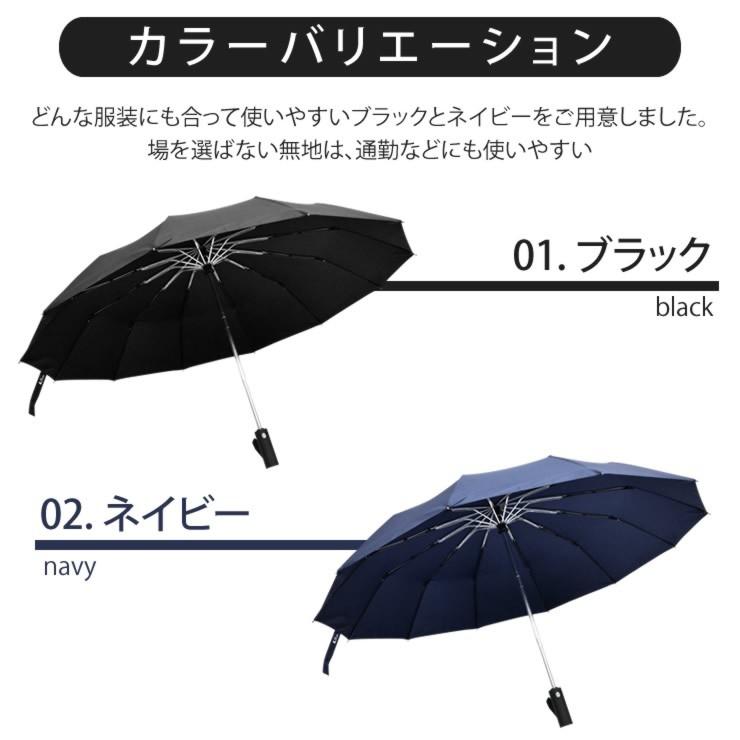 カラーバリエーション

どんな服装にも合って使いやすいブラックとネイビーをご用意しました。
場を選ばない無地は、通勤などにも使いやすい

01. ブラック
black

02. ネイビー
navy